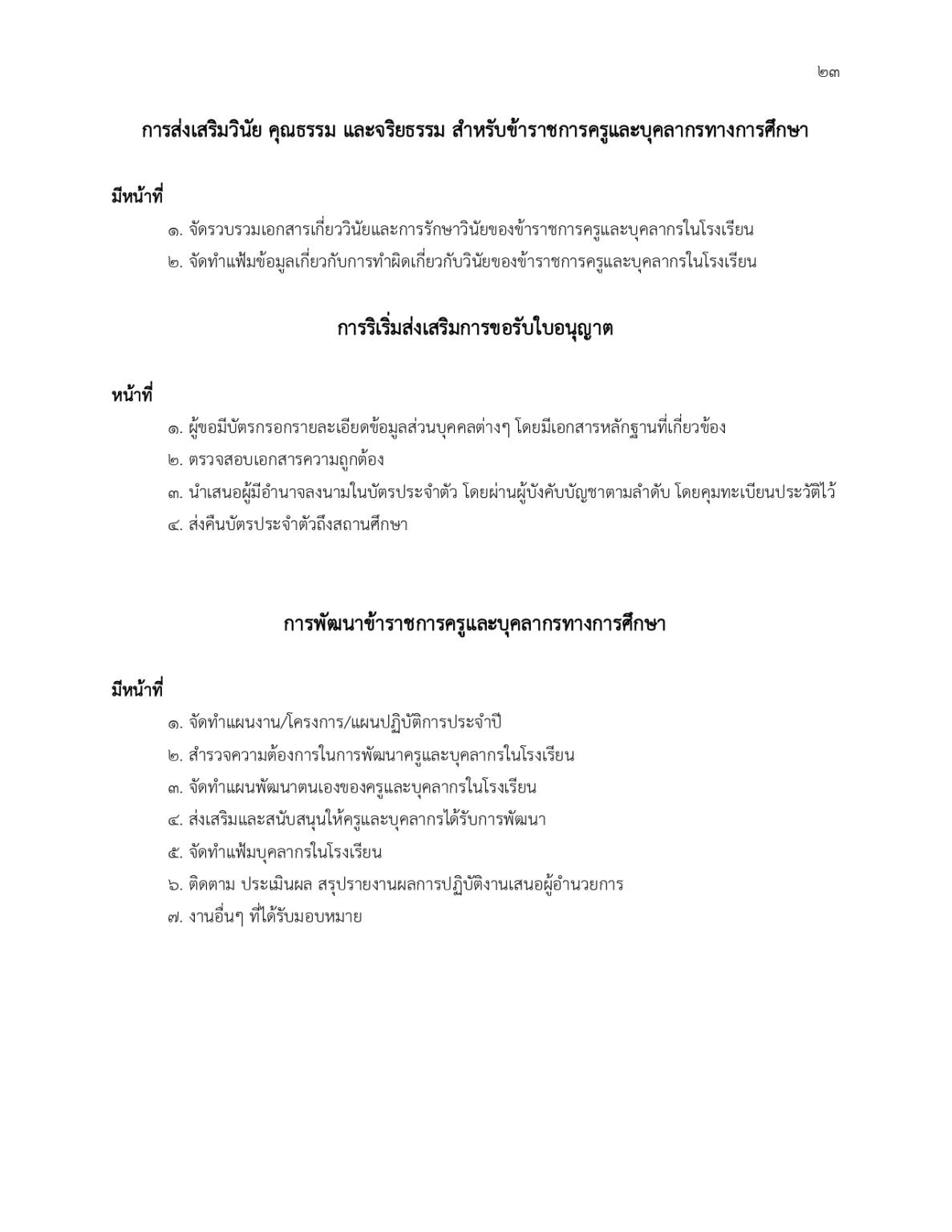 ๒๓

การส่งเสริมวินัย คุณธรรม และจริยธรรม สำหรับข้าราชการครูและบุคลากรทางการศึกษา

มีหน้าที่

๑. จัดรวบรวมเอกสารเกี่ยววินัยและการรักษาวินัยของข้าราชการครูและบุคลากรในโรงเรียน

๒. จัดทำแฟ้มข้อมูลเกี่ยวกับการทำผิดเกี่ยวกับวินัยของข้าราชการครูและบุคลากรในโรงเรียน

การริเริ่มส่งเสริมการขอรับใบอนุญาต

หน้าที่

๑. ผู้ขอมีบัตรกรอกรายละเอียดข้อมูลส่วนบุคคลต่างๆ โดยมีเอกสารหลักฐานที่เกี่ยวข้อง

๒. ตรวจสอบเอกสารความถูกต้อง

๓. นำเสนอผู้มีอำนาจลงนามในบัตรประจำตัว โดยผ่านผู้บังคับบัญชาตามลำดับ โดยคุมทะเบียนประวัติไว้

๔. ส่งคืนบัตรประจำตัวถึงสถานศึกษา

การพัฒนาข้าราชการครูและบุคลากรทางการศึกษา

มีหน้าที่

๑. จัดทำแผนงาน/โครงการ/แผนปฏิบัติการประจำปี

๒. สำรวจความต้องการในการพัฒนาครูและบุคลากรในโรงเรียน

๓. จัดทำแผนพัฒนาตนเองของครูและบุคลากรในโรงเรียน

๔. ส่งเสริมและสนับสนุนให้ครูและบุคลากรได้รับการพัฒนา

๕. จัดทำแฟ้มบุคลากรในโรงเรียน

๖. ติดตาม ประเมินผล สรุปรายงานผลการปฏิบัติงานเสนอผู้อำนวยการ

๗. งานอื่นๆ ที่ได้รับมอบหมาย